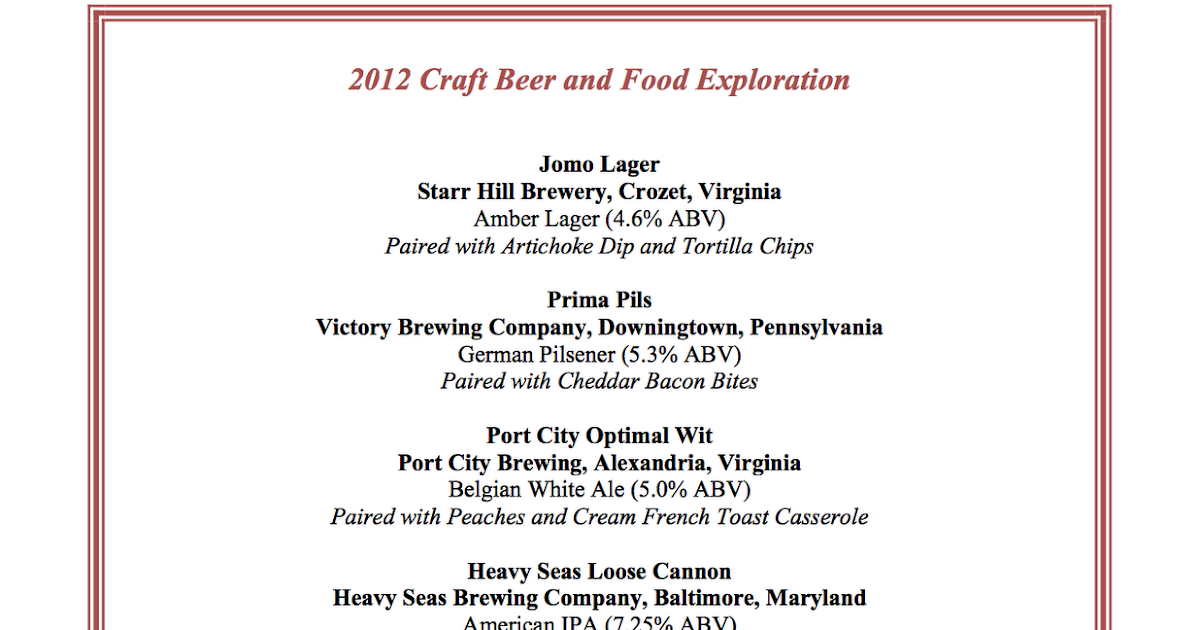 2012 Craft Beer and Food Exploration

Jomo Lager
Starr Hill Brewery, Crozet, Virginia
Amber Lager (4.6% ABV)
Paired with Artichoke Dip and Tortilla Chips

Prima Pils
Victory Brewing Company, Downingtown, Pennsylvania
German Pilsener (5.3% ABV)
Paired with Cheddar Bacon Bites

Port City Optimal Wit
Port City Brewing, Alexandria, Virginia
Belgian White Ale (5.0% ABV)
Paired with Peaches and Cream French Toast Casserole

Heavy Seas Loose Cannon
Heavy Seas Brewing Company, Baltimore, Maryland
American IPA (7.25% ABV)